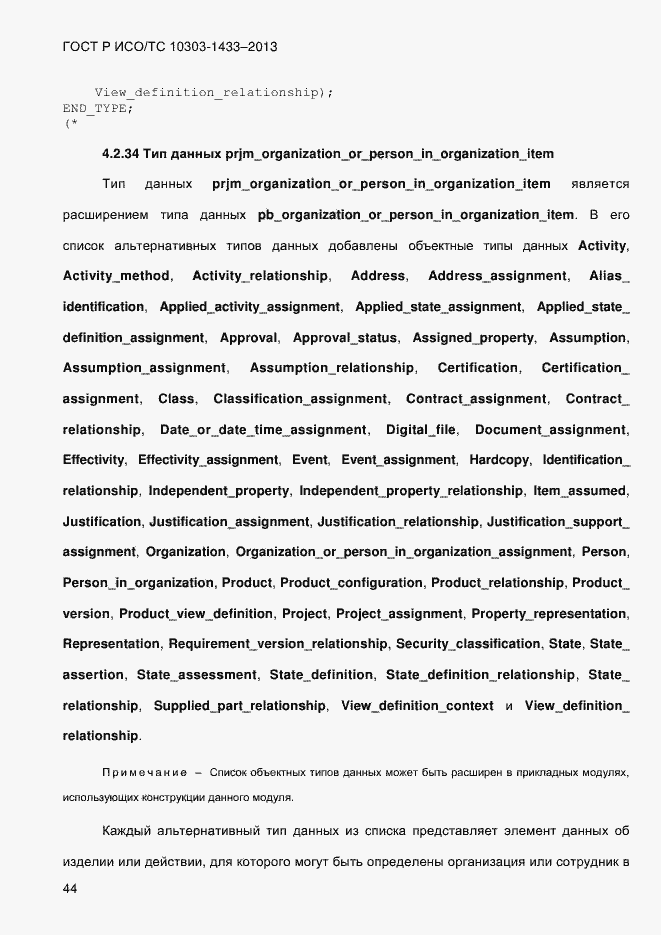 ГОСТ Р ИСО/ТС 10303-1433–2013

View_definition_relationship);
END_TYPE;
(*

4.2.34 Тип данных prjm_organization_or_person_in_organization_item

Тип данных prjm_organization_or_person_in_organization_item является расширением типа данных pb_organization_or_person_in_organization_item. В его список альтернативных типов данных добавлены объектные типы данных Activity, Activity_method, Activity_relationship, Address, Address_assignment, Alias_identification, Applied_activity_assignment, Applied_state_assignment, Applied_state_definition_assignment, Approval, Approval_status, Assigned_property, Assumption, Assumption_assignment, Assumption_relationship, Certification, Certification_assignment, Class, Classification_assignment, Contract_assignment, Contract_relationship, Date_or_date_time_assignment, Digital_file, Document_assignment, Effectivity, Effectivity_assignment, Event, Event_assignment, Hardcopy, Identification_relationship, Independent_property, Independent_property_relationship, Item_assumed, Justification, Justification_assignment, Justification_relationship, Justification_support_assignment, Organization, Organization_or_person_in_organization_assignment, Person, Person_in_organization, Product, Product_configuration, Product_relationship, Product_version, Product_view_definition, Project, Project_assignment, Property_representation, Representation, Requirement_version_relationship, Security_classification, State, State_assertion, State_assessment, State_definition, State_definition_relationship, State_relationship, Supplied_part_relationship, View_definition_context и View_definition_relationship.

Примечание – Список объектных типов данных может быть расширен в прикладных модулях, использующих конструкции данного модуля.

Каждый альтернативный тип данных из списка представляет элемент данных об изделии или действии, для которого могут быть определены организация или сотрудник в

44